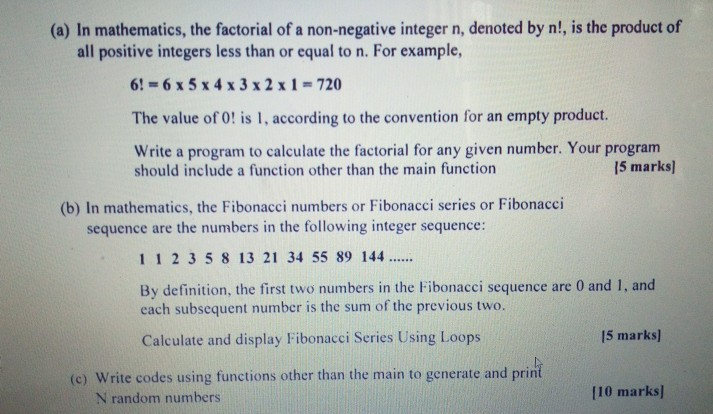 (a) In mathematics, the factorial of a non-negative integer n, denoted by n!, is the product of all positive integers less than or equal to n. For example,

$6! = 6 \times 5 \times 4 \times 3 \times 2 \times 1 = 720$

The value of 0! is 1, according to the convention for an empty product.

Write a program to calculate the factorial for any given number. Your program should include a function other than the main function [5 marks]

(b) In mathematics, the Fibonacci numbers or Fibonacci series or Fibonacci sequence are the numbers in the following integer sequence:

1 1 2 3 5 8 13 21 34 55 89 144 ......

By definition, the first two numbers in the Fibonacci sequence are 0 and 1, and each subsequent number is the sum of the previous two.

Calculate and display Fibonacci Series Using Loops [5 marks]

(c) Write codes using functions other than the main to generate and print N random numbers [10 marks]